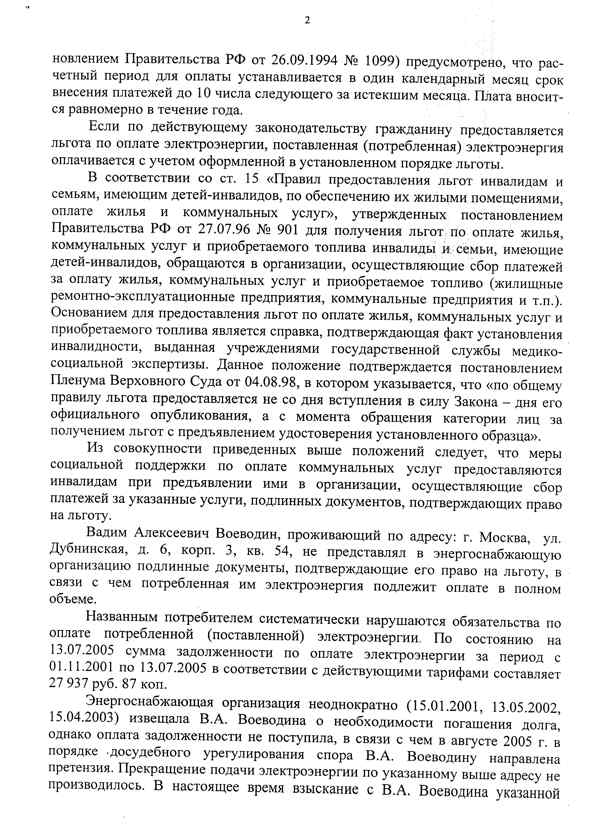 2

новлением Правительства РФ от 26.09.1994 № 1099) предусмотрено, что расчетный период для оплаты устанавливается в один календарный месяц срок внесения платежей до 10 числа следующего за истекшим месяца. Плата вносится равномерно в течение года.

Если по действующему законодательству гражданину предоставляется льгота по оплате электроэнергии, поставленная (потребленная) электроэнергия оплачивается с учетом оформленной в установленном порядке льготы.

В соответствии со ст. 15 «Правил предоставления льгот инвалидам и семьям, имеющим детей-инвалидов, по обеспечению их жилыми помещениями, оплате жилья и коммунальных услуг», утвержденных постановлением Правительства РФ от 27.07.96 № 901 для получения льгот по оплате жилья, коммунальных услуг и приобретаемого топлива инвалиды и семьи, имеющие детей-инвалидов, обращаются в организации, осуществляющие сбор платежей за оплату жилья, коммунальных услуг и приобретаемое топливо (жилищные ремонтно-эксплуатационные предприятия, коммунальные предприятия и т.п.). Основанием для предоставления льгот по оплате жилья, коммунальных услуг и приобретаемого топлива является справка, подтверждающая факт установления инвалидности, выданная учреждениями государственной службы медико-социальной экспертизы. Данное положение подтверждается постановлением Пленума Верховного Суда от 04.08.98, в котором указывается, что «по общему правилу льгота предоставляется не со дня вступления в силу Закона – дня его официального опубликования, а с момента обращения категории лиц за получением льгот с предъявлением удостоверения установленного образца».

Из совокупности приведенных выше положений следует, что меры социальной поддержки по оплате коммунальных услуг предоставляются инвалидам при предъявлении ими в организации, осуществляющие сбор платежей за указанные услуги, подлинных документов, подтверждающих право на льготу.

Вадим Алексеевич Воеводин, проживающий по адресу: г. Москва, ул. Дубнинская, д. 6, корп. 3, кв. 54, не представлял в энергоснабжающую организацию подлинные документы, подтверждающие его право на льготу, в связи с чем потребленная им электроэнергия подлежит оплате в полном объеме.

Названным потребителем систематически нарушаются обязательства по оплате потребленной (поставленной) электроэнергии. По состоянию на 13.07.2005 сумма задолженности по оплате электроэнергии за период с 01.11.2001 по 13.07.2005 в соответствии с действующими тарифами составляет 27 937 руб. 87 коп.

Энергоснабжающая организация неоднократно (15.01.2001, 13.05.2002, 15.04.2003) извещала В.А. Воеводина о необходимости погашения долга, однако оплата задолженности не поступила, в связи с чем в августе 2005 г. в порядке досудебного урегулирования спора В.А. Воеводину направлена претензия. Прекращение подачи электроэнергии по указанному выше адресу не производилось. В настоящее время взыскание с В.А. Воеводина указанной